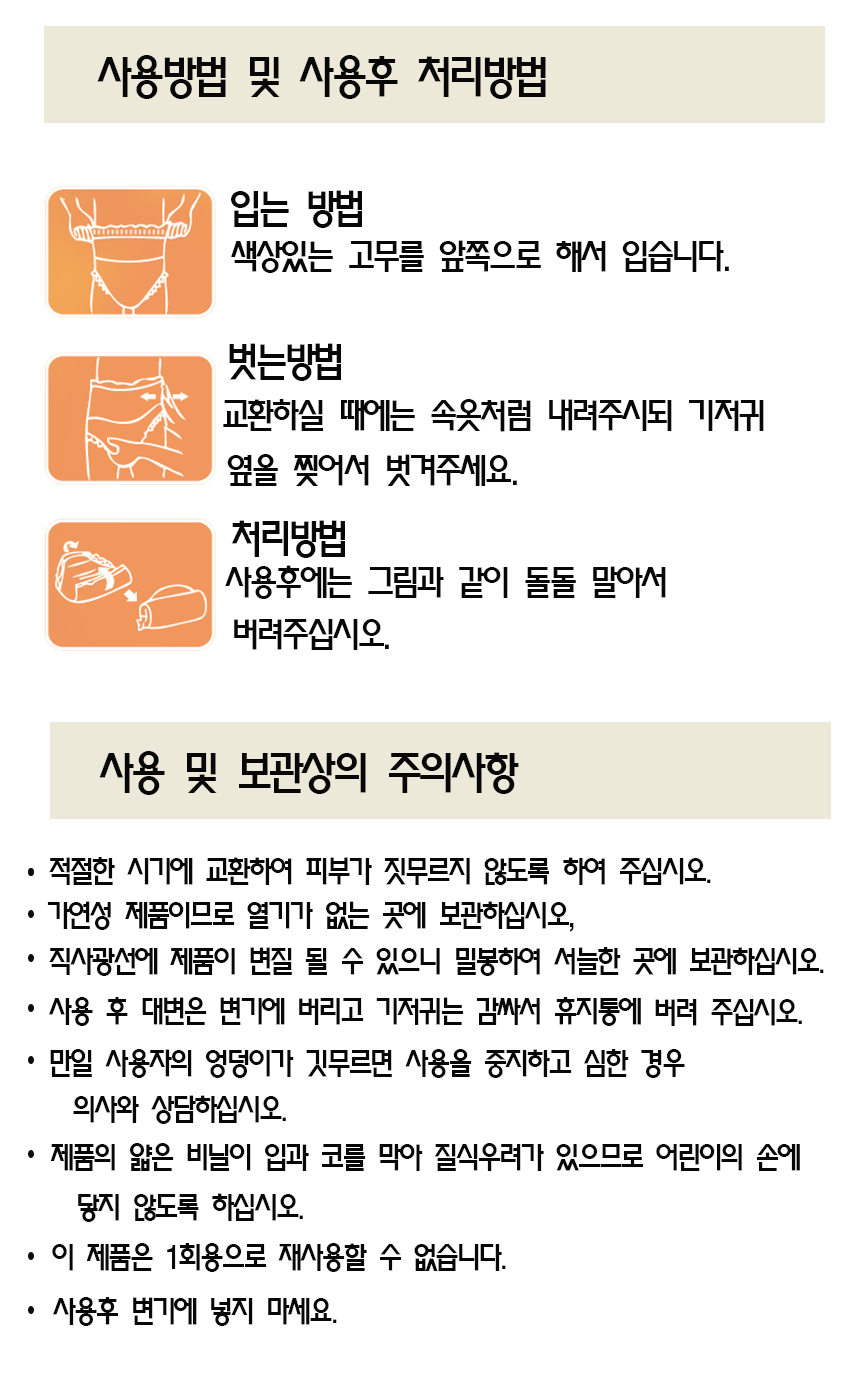 사용방법 및 사용후 처리방법

입는 방법
색상있는 고무를 앞쪽으로 해서 입습니다.

벗는방법
교환하실 때에는 속옷처럼 내려주시되 기저귀 옆을 찢어서 벗겨주세요.

처리방법
사용후에는 그림과 같이 돌돌 말아서 버려주십시오.

사용 및 보관상의 주의사항

• 적절한 시기에 교환하여 피부가 짓무르지 않도록 하여 주십시오.
• 가연성 제품이므로 열기가 없는 곳에 보관하십시오,
• 직사광선에 제품이 변질 될 수 있으니 밀봉하여 서늘한 곳에 보관하십시오.
• 사용 후 대변은 변기에 버리고 기저귀는 감싸서 휴지통에 버려 주십시오.
• 만일 사용자의 엉덩이가 짓무르면 사용을 중지하고 심한 경우 의사와 상담하십시오.
• 제품의 얇은 비닐이 입과 코를 막아 질식우려가 있으므로 어린이의 손에 닿지 않도록 하십시오.
• 이 제품은 1회용으로 재사용할 수 없습니다.
• 사용후 변기에 넣지 마세요.